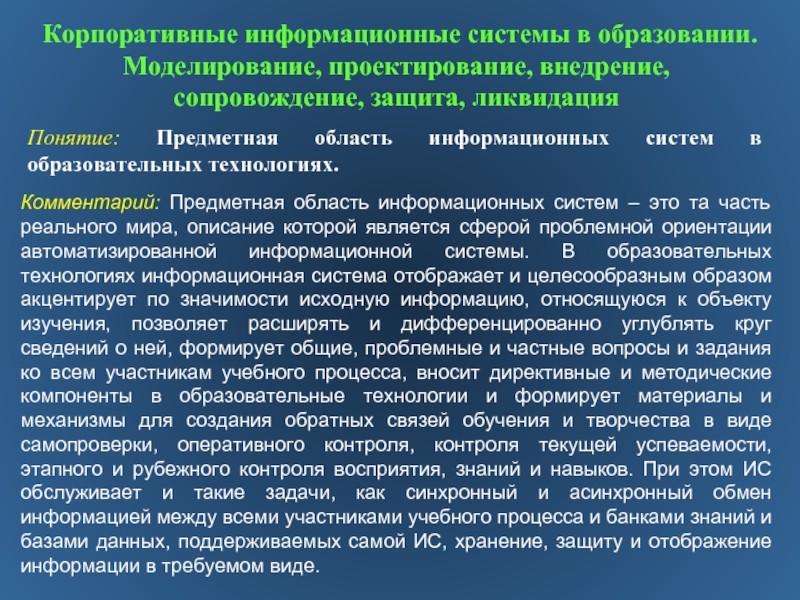 Корпоративные информационные системы в образовании. Моделирование, проектирование, внедрение, сопровождение, защита, ликвидация

Понятие: Предметная область информационных систем в образовательных технологиях.

Комментарий: Предметная область информационных систем – это та часть реального мира, описание которой является сферой проблемной ориентации автоматизированной информационной системы. В образовательных технологиях информационная система отображает и целесообразным образом акцентирует по значимости исходную информацию, относящуюся к объекту изучения, позволяет расширять и дифференцированно углублять круг сведений о ней, формирует общие, проблемные и частные вопросы и задания ко всем участникам учебного процесса, вносит директивные и методические компоненты в образовательные технологии и формирует материалы и механизмы для создания обратных связей обучения и творчества в виде самопроверки, оперативного контроля, контроля текущей успеваемости, этапного и рубежного контроля восприятия, знаний и навыков. При этом ИС обслуживает и такие задачи, как синхронный и асинхронный обмен информацией между всеми участниками учебного процесса и банками знаний и базами данных, поддерживаемых самой ИС, хранение, защиту и отображение информации в требуемом виде.